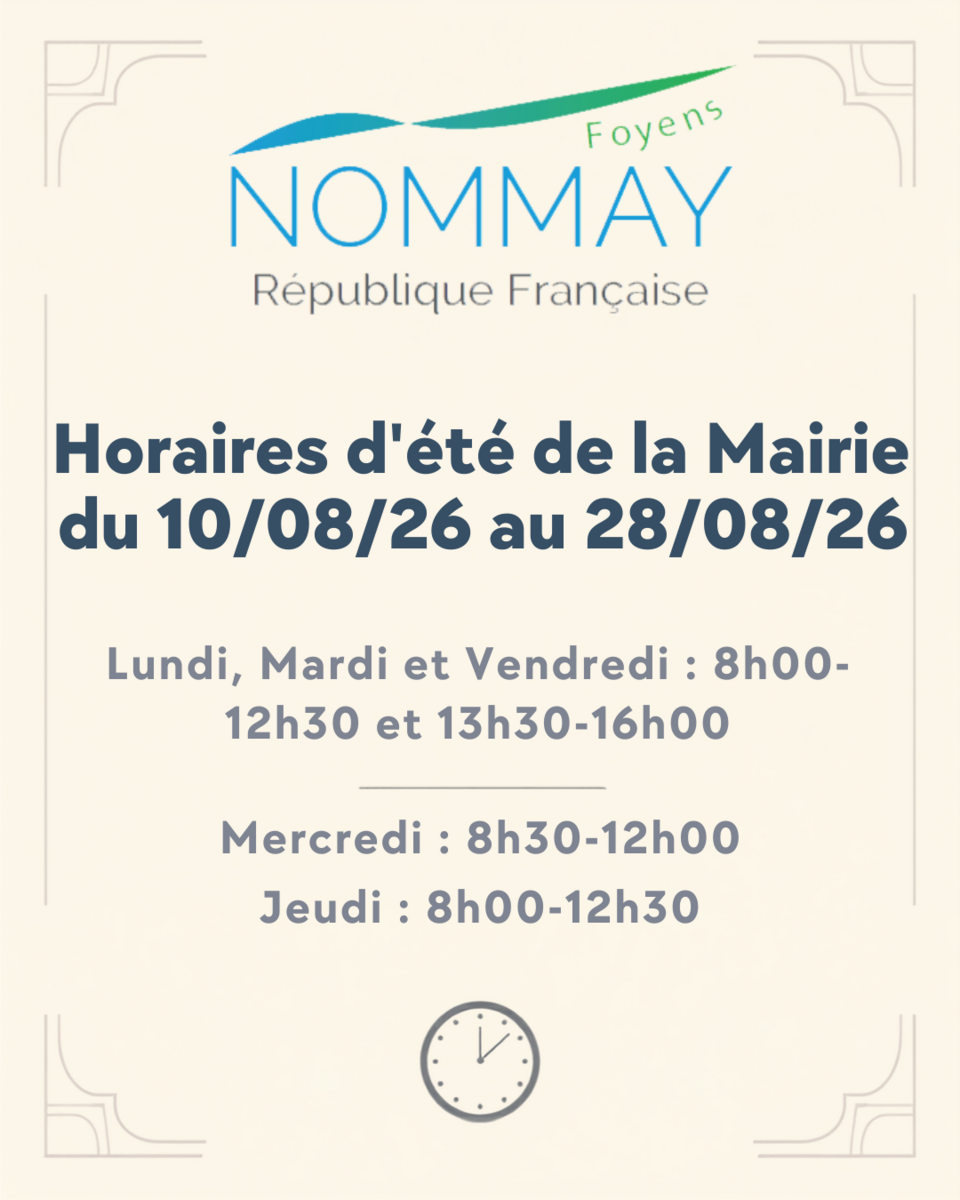 Foyens
NOMMAY
République Française

Horaires d'été de la Mairie du 10/08/26 au 28/08/26

Lundi, Mardi et Vendredi : 8h00-12h30 et 13h30-16h00

Mercredi : 8h30-12h00
Jeudi : 8h00-12h30